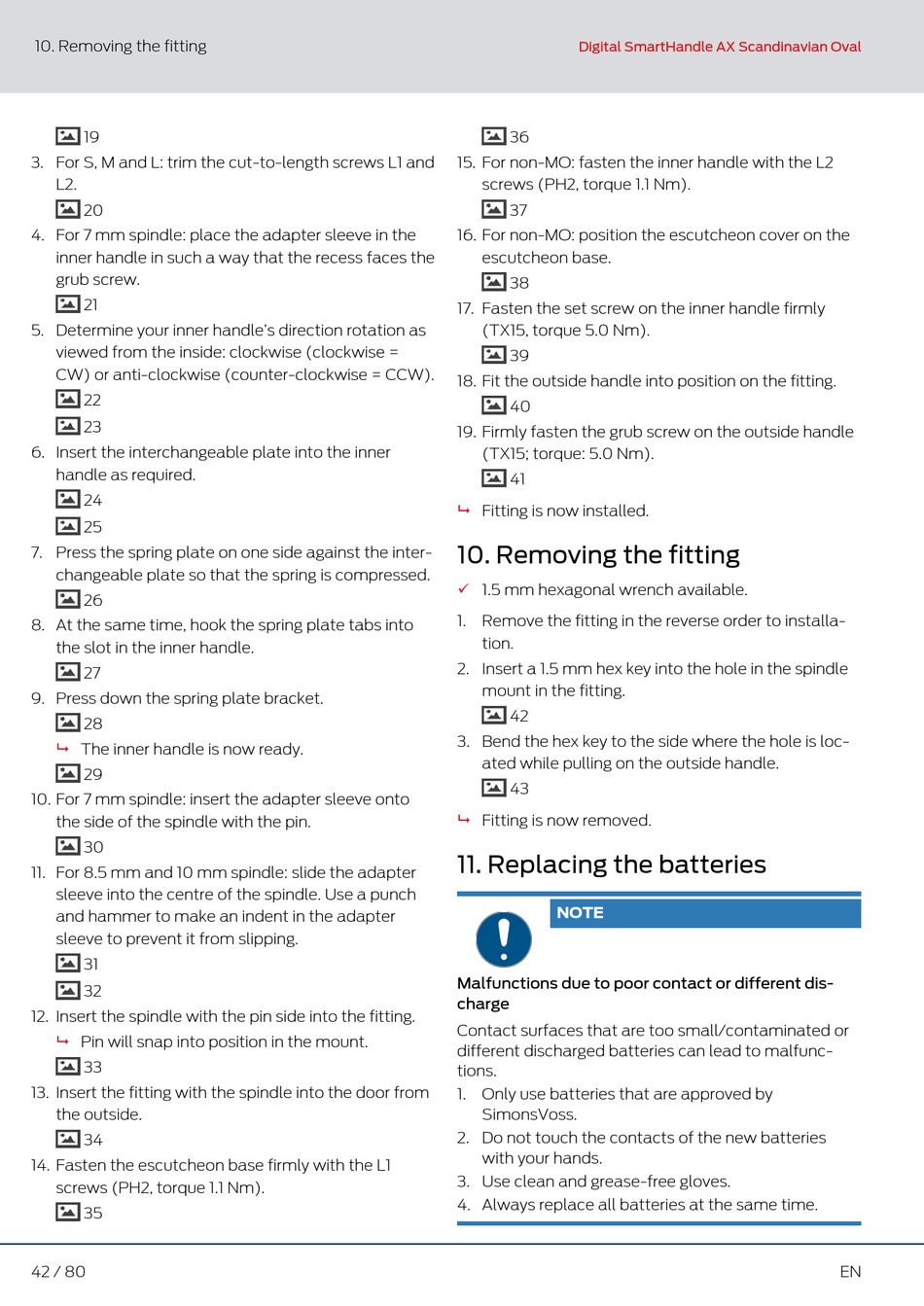 10. Removing the fitting

Digital SmartHandle AX Scandinavian Oval

19

3. For S, M and L: trim the cut-to-length screws L1 and L2.

20

4. For 7 mm spindle: place the adapter sleeve in the inner handle in such a way that the recess faces the grub screw.

21

5. Determine your inner handle's direction rotation as viewed from the inside: clockwise (clockwise = CW) or anti-clockwise (counter-clockwise = CCW).

22

23

6. Insert the interchangeable plate into the inner handle as required.

24

25

7. Press the spring plate on one side against the interchangeable plate so that the spring is compressed.

26

8. At the same time, hook the spring plate tabs into the slot in the inner handle.

27

9. Press down the spring plate bracket.

28

↳ The inner handle is now ready.

29

10. For 7 mm spindle: insert the adapter sleeve onto the side of the spindle with the pin.

30

11. For 8.5 mm and 10 mm spindle: slide the adapter sleeve into the centre of the spindle. Use a punch and hammer to make an indent in the adapter sleeve to prevent it from slipping.

31

32

12. Insert the spindle with the pin side into the fitting.

↳ Pin will snap into position in the mount.

33

13. Insert the fitting with the spindle into the door from the outside.

34

14. Fasten the escutcheon base firmly with the L1 screws (PH2, torque 1.1 Nm).

35

36

15. For non-MO: fasten the inner handle with the L2 screws (PH2, torque 1.1 Nm).

37

16. For non-MO: position the escutcheon cover on the escutcheon base.

38

17. Fasten the set screw on the inner handle firmly (TX15, torque 5.0 Nm).

39

18. Fit the outside handle into position on the fitting.

40

19. Firmly fasten the grub screw on the outside handle (TX15; torque: 5.0 Nm).

41

↳ Fitting is now installed.

10. Removing the fitting

✓ 1.5 mm hexagonal wrench available.

1. Remove the fitting in the reverse order to installation.

2. Insert a 1.5 mm hex key into the hole in the spindle mount in the fitting.

42

3. Bend the hex key to the side where the hole is located while pulling on the outside handle.

43

↳ Fitting is now removed.

11. Replacing the batteries

NOTE

Malfunctions due to poor contact or different discharge

Contact surfaces that are too small/contaminated or different discharged batteries can lead to malfunctions.

1. Only use batteries that are approved by SimonsVoss.

2. Do not touch the contacts of the new batteries with your hands.

3. Use clean and grease-free gloves.

4. Always replace all batteries at the same time.

42 / 80

EN